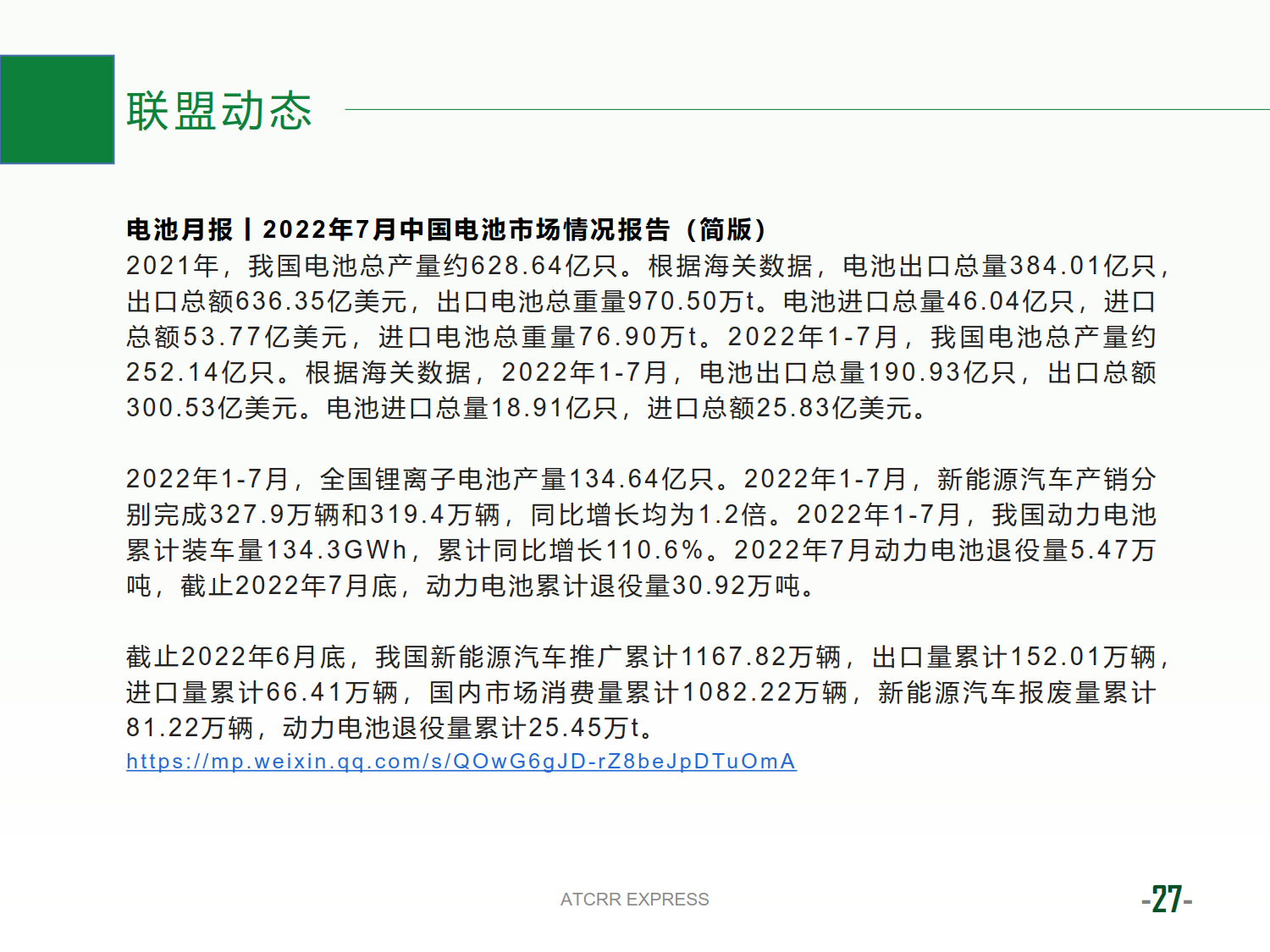 联盟动态

电池月报丨2022年7月中国电池市场情况报告（简版）
2021年，我国电池总产量约628.64亿只。根据海关数据，电池出口总量384.01亿只，出口总额636.35亿美元，出口电池总重量970.50万t。电池进口总量46.04亿只，进口总额53.77亿美元，进口电池总重量76.90万t。2022年1-7月，我国电池总产量约252.14亿只。根据海关数据，2022年1-7月，电池出口总量190.93亿只，出口总额300.53亿美元。电池进口总量18.91亿只，进口总额25.83亿美元。

2022年1-7月，全国锂离子电池产量134.64亿只。2022年1-7月，新能源汽车产销分别完成327.9万辆和319.4万辆，同比增长均为1.2倍。2022年1-7月，我国动力电池累计装车量134.3GWh，累计同比增长110.6%。2022年7月动力电池退役量5.47万吨，截止2022年7月底，动力电池累计退役量30.92万吨。

截止2022年6月底，我国新能源汽车推广累计1167.82万辆，出口量累计152.01万辆，进口量累计66.41万辆，国内市场消费量累计1082.22万辆，新能源汽车报废量累计81.22万辆，动力电池退役量累计25.45万t。
https://mp.weixin.qq.com/s/QOwG6gJD-rZ8beJpDTuOmA

ATCRR EXPRESS

-27-